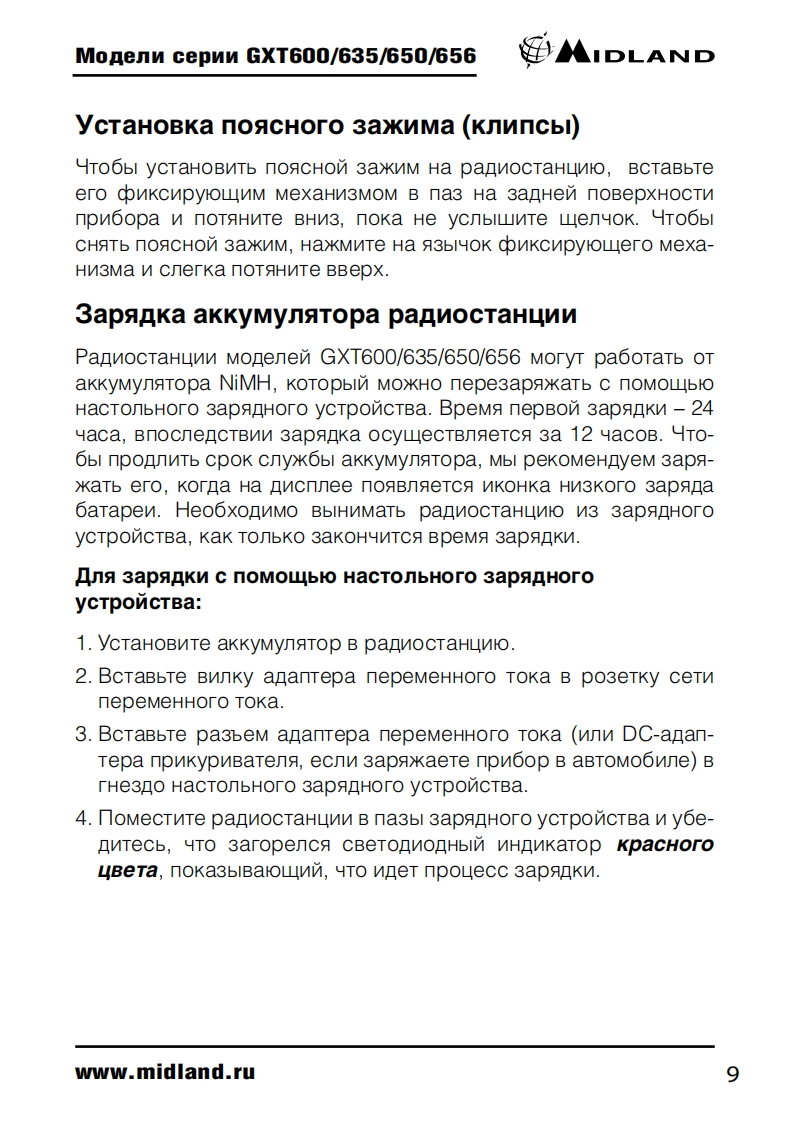 Модели серии GXT600/635/650/656

MIDLAND

Установка поясного зажима (клипсы)

Чтобы установить поясной зажим на радиостанцию, вставьте его фиксирующим механизмом в паз на задней поверхности прибора и потяните вниз, пока не услышите щелчок. Чтобы снять поясной зажим, нажмите на язычок фиксирующего механизма и слегка потяните вверх.

Зарядка аккумулятора радиостанции

Радиостанции моделей GXT600/635/650/656 могут работать от аккумулятора NiMH, который можно перезаряжать с помощью настольного зарядного устройства. Время первой зарядки – 24 часа, впоследствии зарядка осуществляется за 12 часов. Чтобы продлить срок службы аккумулятора, мы рекомендуем заряжать его, когда на дисплее появляется иконка низкого заряда батареи. Необходимо вынимать радиостанцию из зарядного устройства, как только закончится время зарядки.

Для зарядки с помощью настольного зарядного устройства:

1. Установите аккумулятор в радиостанцию.

2. Вставьте вилку адаптера переменного тока в розетку сети переменного тока.

3. Вставьте разъем адаптера переменного тока (или DC-адаптера прикуривателя, если заряжаете прибор в автомобиле) в гнездо настольного зарядного устройства.

4. Поместите радиостанции в пазы зарядного устройства и убедитесь, что загорелся светодиодный индикатор красного цвета, показывающий, что идет процесс зарядки.

www.midland.ru

9